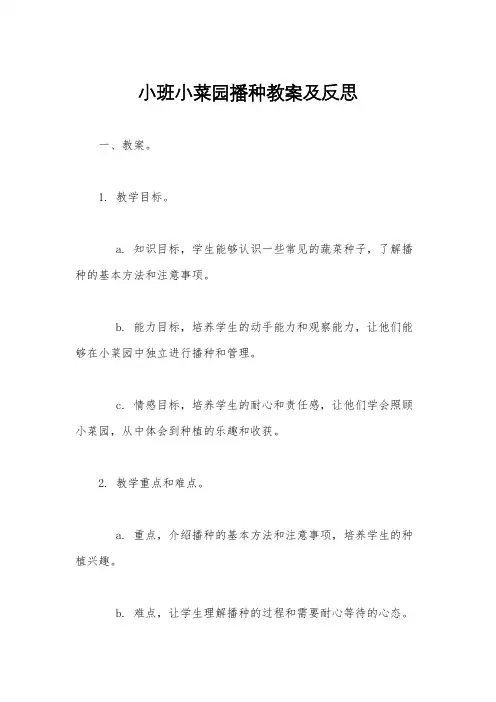 小班小菜园播种教案及反思

一、教案。

1. 教学目标。

a. 知识目标，学生能够认识一些常见的蔬菜种子，了解播种的基本方法和注意事项。

b. 能力目标，培养学生的动手能力和观察能力，让他们能够在小菜园中独立进行播种和管理。

c. 情感目标，培养学生的耐心和责任感，让他们学会照顾小菜园，从中体会到种植的乐趣和收获。

2. 教学重点和难点。

a. 重点，介绍播种的基本方法和注意事项，培养学生的种植兴趣。

b. 难点，让学生理解播种的过程和需要耐心等待的心态。